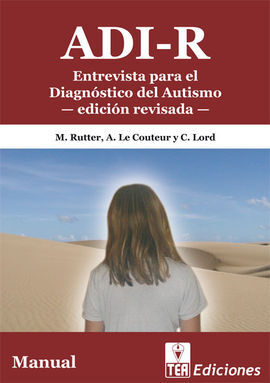 ADI-R

Entrevista para el Diagnóstico del Autismo — edición revisada —

M. Rutter, A. Le Couteur y C. Lord

Manual

TEA Ediciones